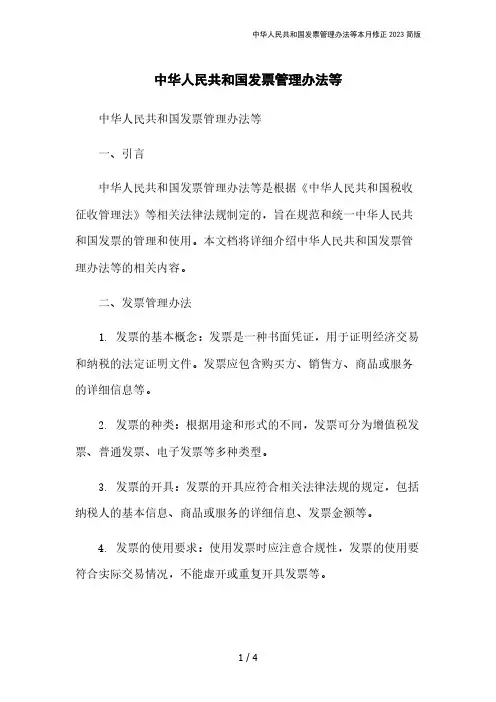 中华人民共和国发票管理办法等本月修正 2023 简版

中华人民共和国发票管理办法等

中华人民共和国发票管理办法等

一、引言

中华人民共和国发票管理办法等是根据《中华人民共和国税收征收管理法》等相关法律法规制定的，旨在规范和统一中华人民共和国发票的管理和使用。本文档将详细介绍中华人民共和国发票管理办法等的相关内容。

二、发票管理办法

1. 发票的基本概念：发票是一种书面凭证，用于证明经济交易和纳税的法定证明文件。发票应包含购买方、销售方、商品或服务的详细信息等。

2. 发票的种类：根据用途和形式的不同，发票可分为增值税发票、普通发票、电子发票等多种类型。

3. 发票的开具：发票的开具应符合相关法律法规的规定，包括纳税人的基本信息、商品或服务的详细信息、发票金额等。

4. 发票的使用要求：使用发票时应注意合规性，发票的使用要符合实际交易情况，不能虚开或重复开具发票等。

1 / 4